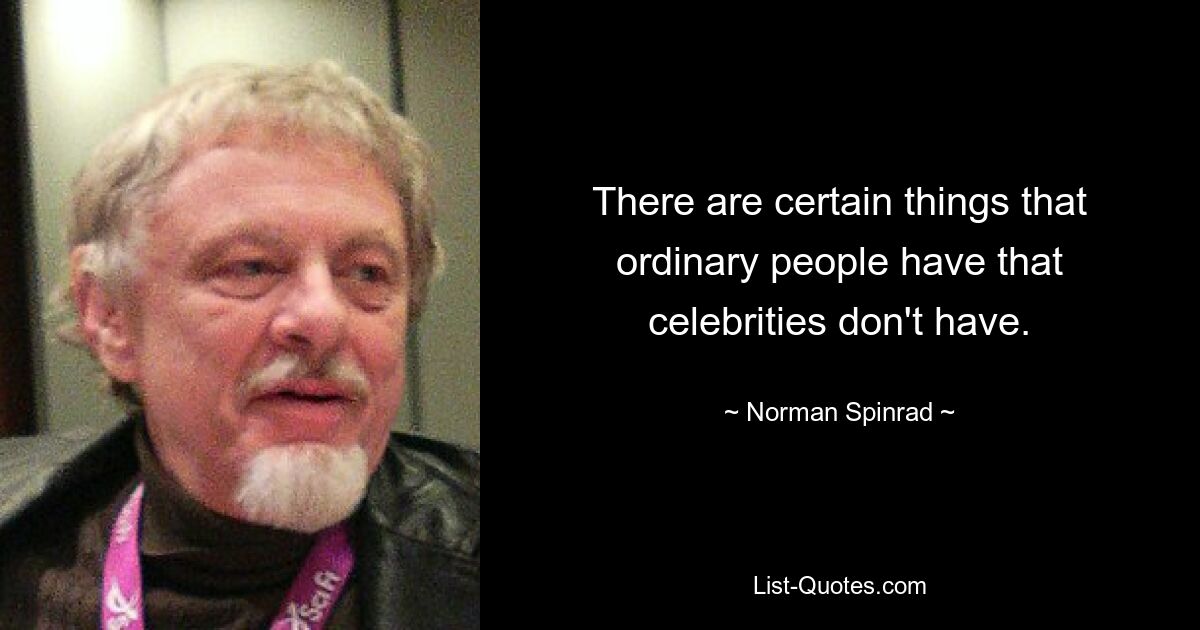 There are certain things that ordinary people have that celebrities don't have.

~ Norman Spinrad ~

List-Quotes.com